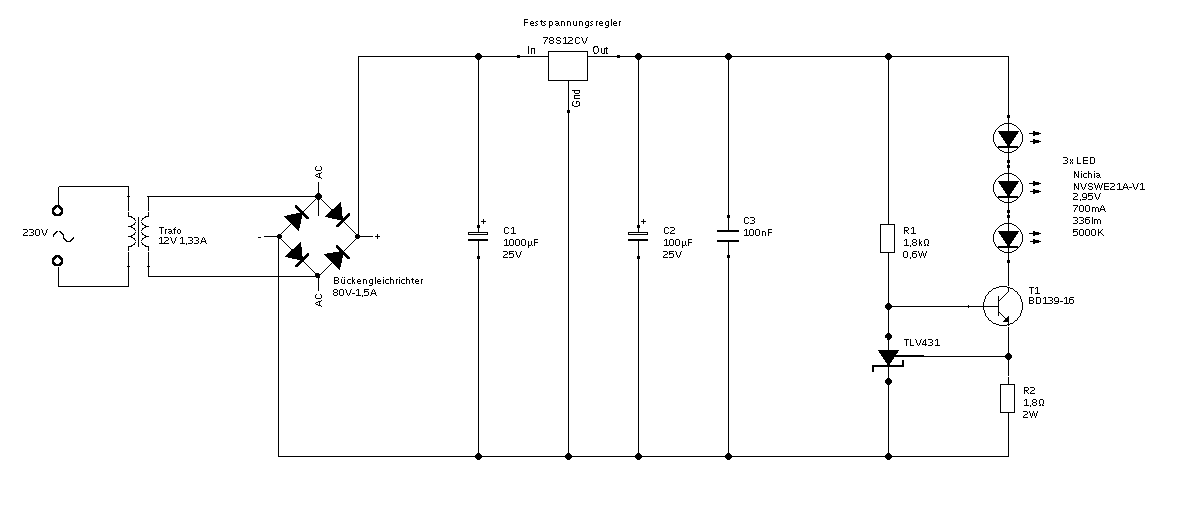 Festspannungsregler
78S12CV
In
Out
Gnd
230V
Trafo
12V 1,33A
AC
-
+
AC
Bückengleichrichter
80V-1,5A
+
C1
1000µF
25V
+
C2
100µF
25V
C3
100nF
R1
1,8kΩ
0,6W
3x LED
Nichia
NVSWE21A-V1
2,95V
700mA
336lm
5000K
T1
BD139-16
TLV431
R2
1,8Ω
2W